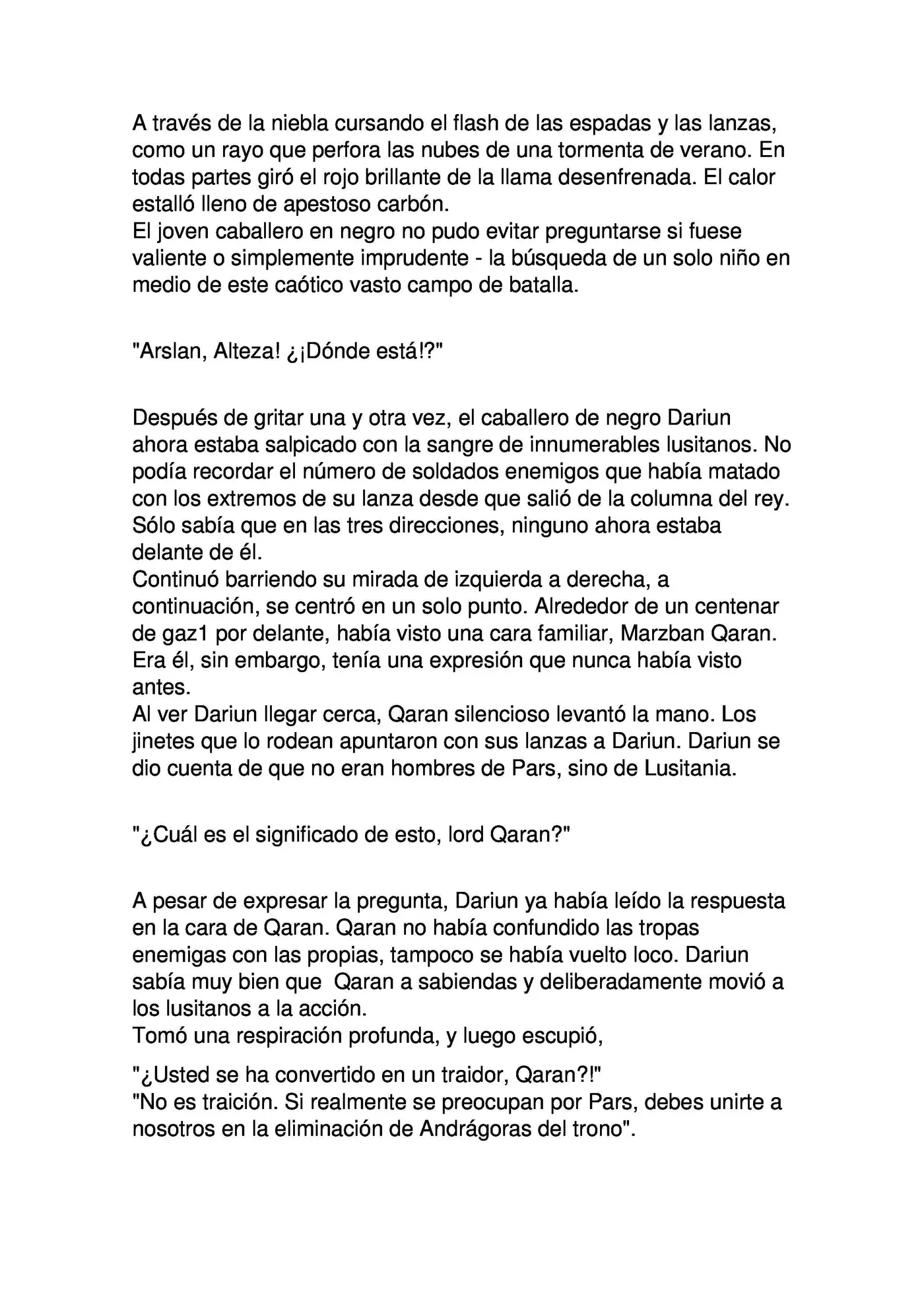 A través de la niebla cursando el flash de las espadas y las lanzas, como un rayo que perfora las nubes de una tormenta de verano. En todas partes giró el rojo brillante de la llama desenfrenada. El calor estalló lleno de apestoso carbón.
El joven caballero en negro no pudo evitar preguntarse si fuese valiente o simplemente imprudente - la búsqueda de un solo niño en medio de este caótico vasto campo de batalla.

"Arslan, Alteza! ¿¡Dónde está!?"

Después de gritar una y otra vez, el caballero de negro Dariun ahora estaba salpicado con la sangre de innumerables lusitanos. No podía recordar el número de soldados enemigos que había matado con los extremos de su lanza desde que salió de la columna del rey. Sólo sabía que en las tres direcciones, ninguno ahora estaba delante de él.
Continuó barriendo su mirada de izquierda a derecha, a continuación, se centró en un solo punto. Alrededor de un centenar de gaz1 por delante, había visto una cara familiar, Marzban Qaran. Era él, sin embargo, tenía una expresión que nunca había visto antes.
Al ver Dariun llegar cerca, Qaran silencioso levantó la mano. Los jinetes que lo rodean apuntaron con sus lanzas a Dariun. Dariun se dio cuenta de que no eran hombres de Pars, sino de Lusitania.

"¿Cuál es el significado de esto, lord Qaran?"

A pesar de expresar la pregunta, Dariun ya había leído la respuesta en la cara de Qaran. Qaran no había confundido las tropas enemigas con las propias, tampoco se había vuelto loco. Dariun sabía muy bien que Qaran a sabiendas y deliberadamente movió a los lusitanos a la acción.
Tomó una respiración profunda, y luego escupió,

"¿Usted se ha convertido en un traidor, Qaran?!"
"No es traición. Si realmente se preocupan por Pars, debes unirte a nosotros en la eliminación de Andrágoras del trono".